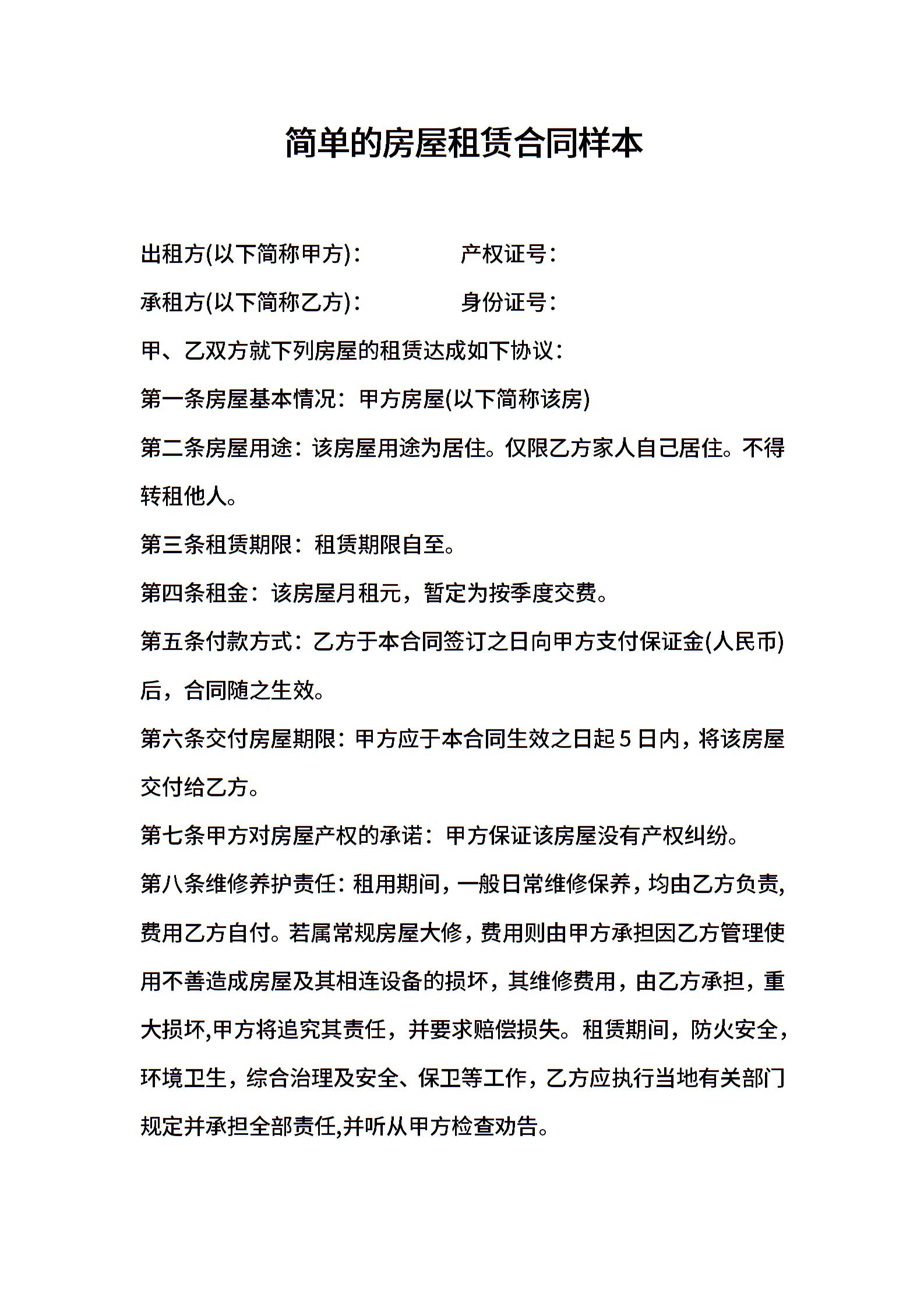 简单的房屋租赁合同样本

出租方(以下简称甲方)：　　　　产权证号：

承租方(以下简称乙方)：　　　　身份证号：

甲、乙双方就下列房屋的租赁达成如下协议：

第一条房屋基本情况：甲方房屋(以下简称该房)

第二条房屋用途：该房屋用途为居住。仅限乙方家人自己居住。不得转租他人。

第三条租赁期限：租赁期限自至。

第四条租金：该房屋月租元，暂定为按季度交费。

第五条付款方式：乙方于本合同签订之日向甲方支付保证金(人民币)后，合同随之生效。

第六条交付房屋期限：甲方应于本合同生效之日起5日内，将该房屋交付给乙方。

第七条甲方对房屋产权的承诺：甲方保证该房屋没有产权纠纷。

第八条维修养护责任：租用期间，一般日常维修保养，均由乙方负责，费用乙方自付。若属常规房屋大修，费用则由甲方承担因乙方管理使用不善造成房屋及其相连设备的损坏，其维修费用，由乙方承担，重大损坏,甲方将追究其责任，并要求赔偿损失。租赁期间，防火安全，环境卫生，综合治理及安全、保卫等工作，乙方应执行当地有关部门规定并承担全部责任,并听从甲方检查劝告。